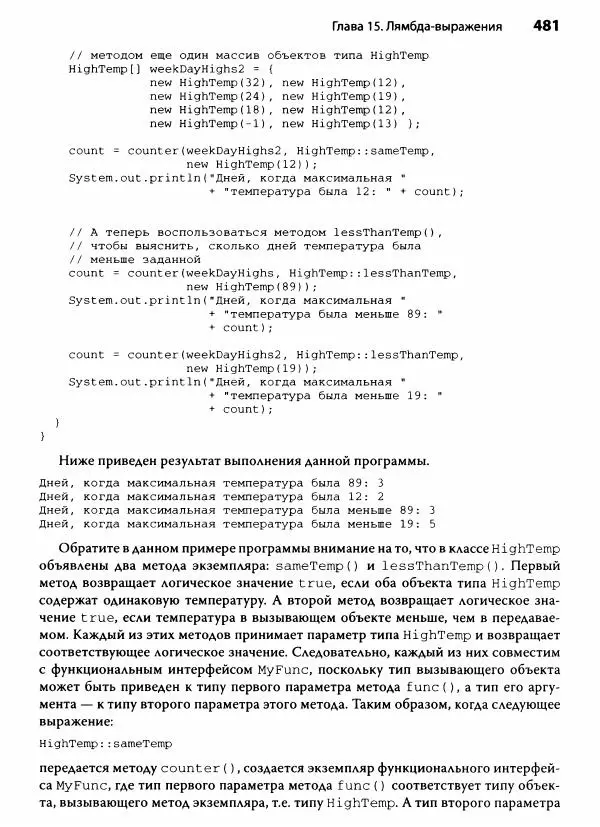 Глава 15. Лямбда-выражения 481

    // методом еще один массив объектов типа HighTemp
    HighTemp[] weekDayHighs2 = {
            new HighTemp(32), new HighTemp(12),
            new HighTemp(24), new HighTemp(19),
            new HighTemp(18), new HighTemp(12),
            new HighTemp(-1), new HighTemp(13) };

    count = counter(weekDayHighs2, HighTemp::sameTemp,
                    new HighTemp(12));
    System.out.println("Дней, когда максимальная "
                       + "температура была 12: " + count);


    // А теперь воспользоваться методом lessThanTemp(),
    // чтобы выяснить, сколько дней температура была
    // меньше заданной
    count = counter(weekDayHighs, HighTemp::lessThanTemp,
                    new HighTemp(89));
    System.out.println("Дней, когда максимальная "
                       + "температура была меньше 89: "
                       + count);

    count = counter(weekDayHighs2, HighTemp::lessThanTemp,
                    new HighTemp(19));
    System.out.println("Дней, когда максимальная "
                       + "температура была меньше 19: "
                       + count);
  }
}

Ниже приведен результат выполнения данной программы.

Дней, когда максимальная температура была 89: 3
Дней, когда максимальная температура была 12: 2
Дней, когда максимальная температура была меньше 89: 3
Дней, когда максимальная температура была меньше 19: 5

Обратите в данном примере программы внимание на то, что в классе HighTemp объявлены два метода экземпляра: sameTemp() и lessThanTemp(). Первый метод возвращает логическое значение true, если оба объекта типа HighTemp содержат одинаковую температуру. А второй метод возвращает логическое значение true, если температура в вызывающем объекте меньше, чем в передаваемом. Каждый из этих методов принимает параметр типа HighTemp и возвращает соответствующее логическое значение. Следовательно, каждый из них совместим с функциональным интерфейсом MyFunc, поскольку тип вызывающего объекта может быть приведен к типу первого параметра метода func(), а тип его аргумента — к типу второго параметра этого метода. Таким образом, когда следующее выражение:

HighTemp::sameTemp

передается методу counter(), создается экземпляр функционального интерфейса MyFunc, где тип первого параметра метода func() соответствует типу объекта, вызывающего метод экземпляра, т.е. типу HighTemp. А тип второго параметра